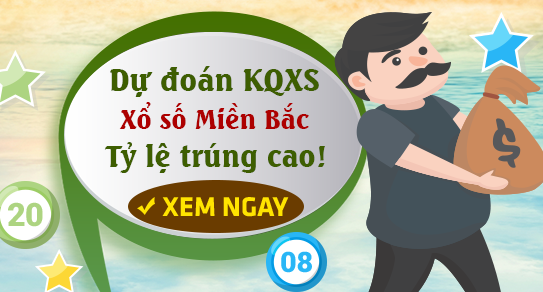 Dự đoán KQXS
Xổ số Miền Bắc
Tỷ lệ trúng cao!

✓ XEM NGAY

20

08

$